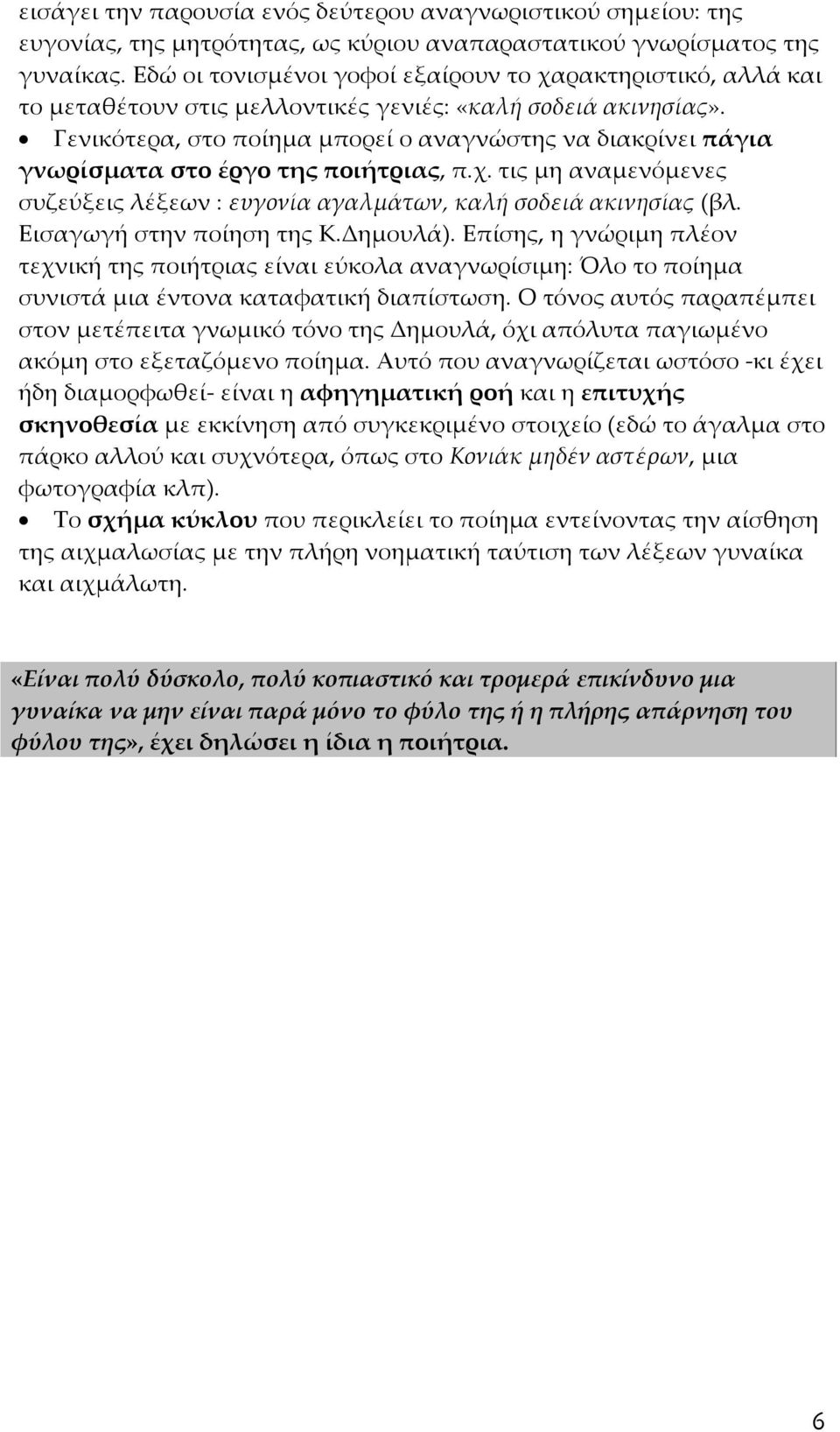 εισάγει την παρουσία ενός δεύτερου αναγνωριστικού σημείου: της ευγονίας, της μητρότητας, ως κύριου αναπαραστατικού γνωρίσματος της γυναίκας. Εδώ οι τονισμένοι γοφοί εξαίρουν το χαρακτηριστικό, αλλά και το μεταθέτουν στις μελλοντικές γενιές: «καλή σοδειά ακινησίας».

• Γενικότερα, στο ποίημα μπορεί ο αναγνώστης να διακρίνει πάγια γνωρίσματα στο έργο της ποιήτριας, π.χ. τις μη αναμενόμενες συζεύξεις λέξεων : ευγονία αγαλμάτων, καλή σοδειά ακινησίας (βλ. Εισαγωγή στην ποίηση της Κ.Δημουλά). Επίσης, η γνώριμη πλέον τεχνική της ποιήτριας είναι εύκολα αναγνωρίσιμη: Όλο το ποίημα συνιστά μια έντονα καταφατική διαπίστωση. Ο τόνος αυτός παραπέμπει στον μετέπειτα γνωμικό τόνο της Δημουλά, όχι απόλυτα παγιωμένο ακόμη στο εξεταζόμενο ποίημα. Αυτό που αναγνωρίζεται ωστόσο -κι έχει ήδη διαμορφωθεί- είναι η αφηγηματική ροή και η επιτυχής σκηνοθεσία με εκκίνηση από συγκεκριμένο στοιχείο (εδώ το άγαλμα στο πάρκο αλλού και συχνότερα, όπως στο Κονιάκ μηδέν αστέρων, μια φωτογραφία κλπ).

• Το σχήμα κύκλου που περικλείει το ποίημα εντείνοντας την αίσθηση της αιχμαλωσίας με την πλήρη νοηματική ταύτιση των λέξεων γυναίκα και αιχμάλωτη.

«Είναι πολύ δύσκολο, πολύ κοπιαστικό και τρομερά επικίνδυνο μια γυναίκα να μην είναι παρά μόνο το φύλο της ή η πλήρης απάρνηση του φύλου της», έχει δηλώσει η ίδια η ποιήτρια.

6